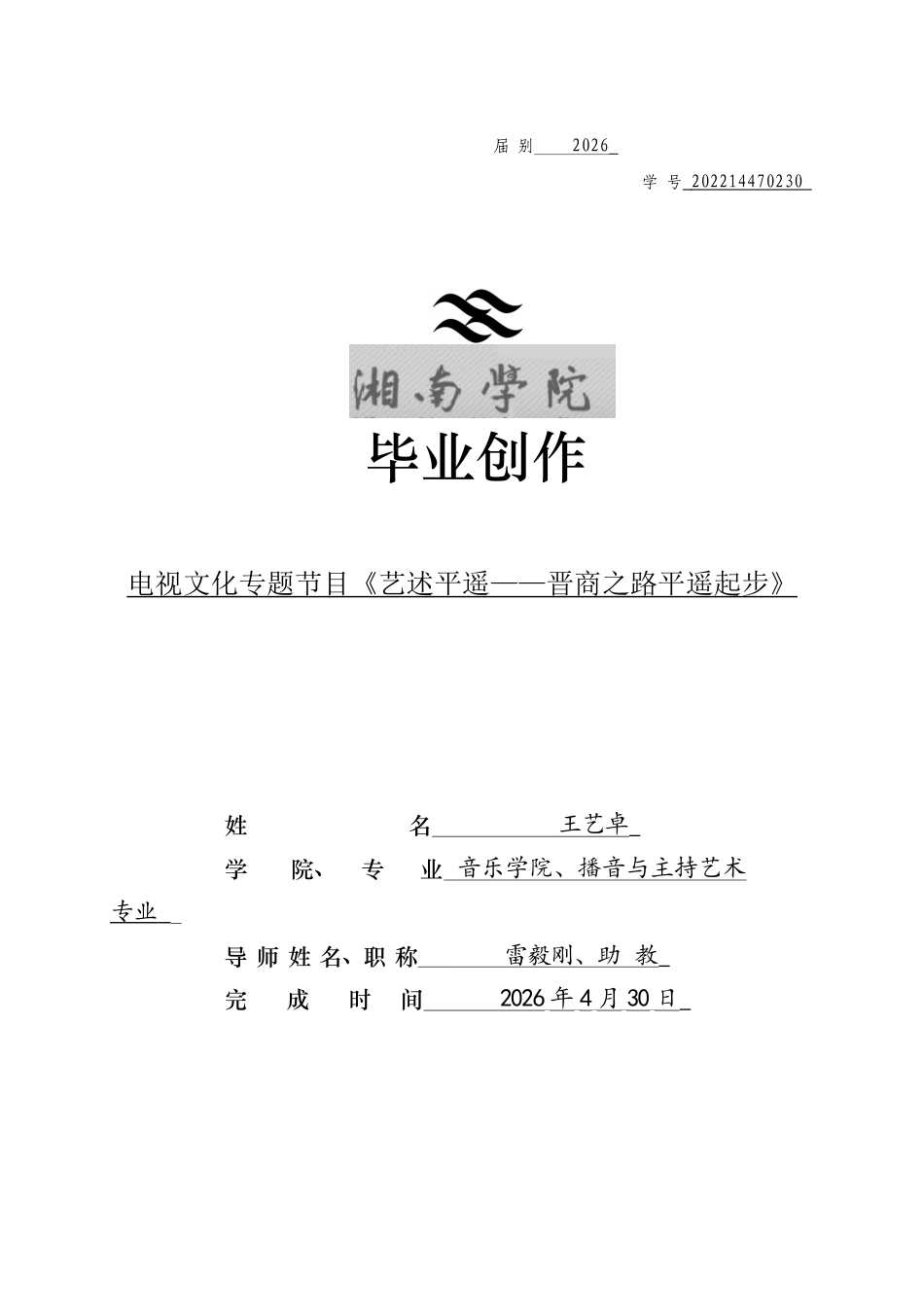 届 别 2026

学 号 202214470230

湘南学院

毕业创作

电视文化专题节目《艺述平遥——晋商之路平遥起步》

姓 名 王艺卓

学 院、 专 业 音乐学院、播音与主持艺术专业

导师姓名、职称 雷毅刚、助 教

完 成 时 间 2026年4月30日